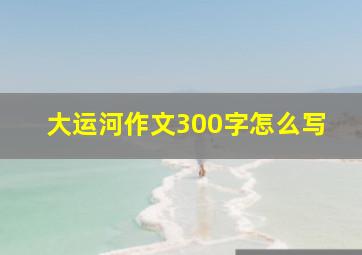 大运河作文300字怎么写